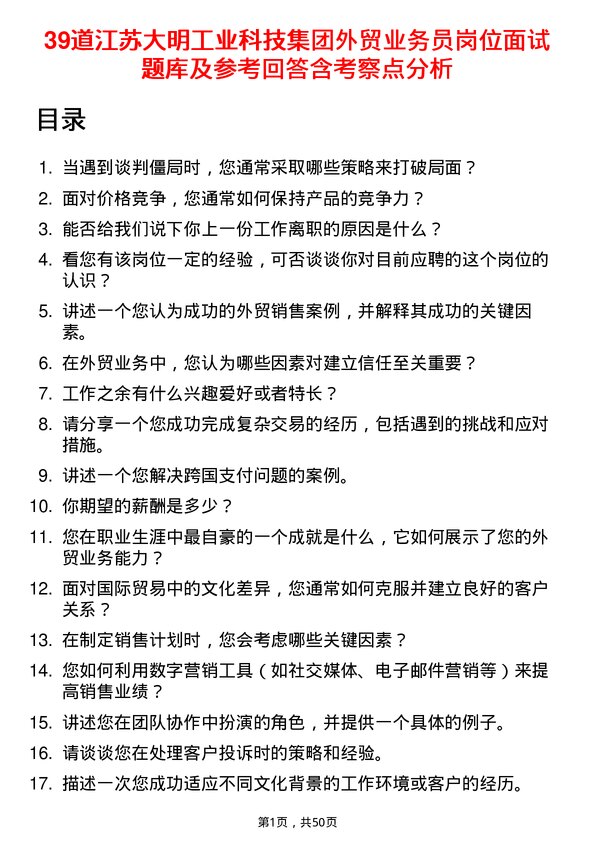 39道江苏大明工业科技集团外贸业务员岗位面试题库及参考回答含考察点分析

目录

1. 当遇到谈判僵局时，您通常采取哪些策略来打破局面？
2. 面对价格竞争，您通常如何保持产品的竞争力？
3. 能否给我们说下你上一份工作离职的原因是什么？
4. 看您有该岗位一定的经验，可否谈谈你对目前应聘的这个岗位的认识？
5. 讲述一个您认为成功的外贸销售案例，并解释其成功的关键因素。
6. 在外贸业务中，您认为哪些因素对建立信任至关重要？
7. 工作之余有什么兴趣爱好或者特长？
8. 请分享一个您成功完成复杂交易的经历，包括遇到的挑战和应对措施。
9. 讲述一个您解决跨国支付问题的案例。
10. 你期望的薪酬是多少？
11. 您在职业生涯中最自豪的一个成就是什么，它如何展示了您的外贸业务能力？
12. 面对国际贸易中的文化差异，您通常如何克服并建立良好的客户关系？
13. 在制定销售计划时，您会考虑哪些关键因素？
14. 您如何利用数字营销工具（如社交媒体、电子邮件营销等）来提高销售业绩？
15. 讲述您在团队协作中扮演的角色，并提供一个具体的例子。
16. 请谈谈您在处理客户投诉时的策略和经验。
17. 描述一次您成功适应不同文化背景的工作环境或客户的经历。

第1页，共50页